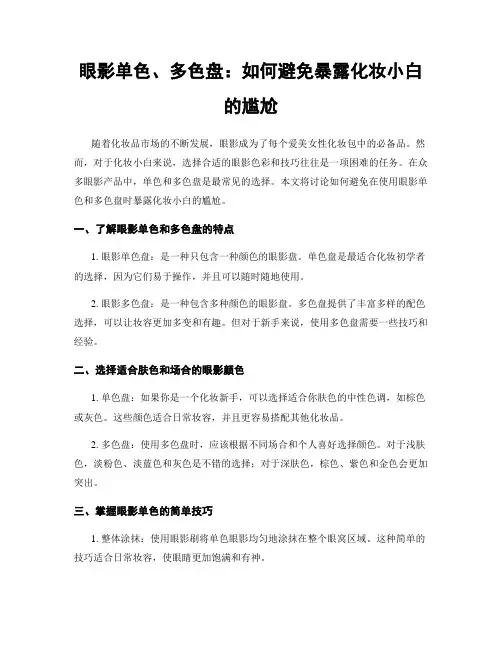 眼影单色、多色盘：如何避免暴露化妆小白的尴尬

随着化妆品市场的不断发展，眼影成为了每个爱美女性化妆包中的必备品。然而，对于化妆小白来说，选择合适的眼影色彩和技巧往往是一项困难的任务。在众多眼影产品中，单色和多色盘是最常见的选择。本文将讨论如何避免在使用眼影单色和多色盘时暴露化妆小白的尴尬。

一、了解眼影单色和多色盘的特点

1. 眼影单色盘：是一种只包含一种颜色的眼影盘。单色盘是最适合化妆初学者的选择，因为它们易于操作，并且可以随时随地使用。

2. 眼影多色盘：是一种包含多种颜色的眼影盘。多色盘提供了丰富多样的配色选择，可以让妆容更加多变和有趣。但对于新手来说，使用多色盘需要一些技巧和经验。

二、选择适合肤色和场合的眼影颜色

1. 单色盘：如果你是一个化妆新手，可以选择适合你肤色的中性色调，如棕色或灰色。这些颜色适合日常妆容，并且更容易搭配其他化妆品。

2. 多色盘：使用多色盘时，应该根据不同场合和个人喜好选择颜色。对于浅肤色，淡粉色、淡蓝色和灰色是不错的选择；对于深肤色，棕色、紫色和金色会更加突出。

三、掌握眼影单色的简单技巧

1. 整体涂抹：使用眼影刷将单色眼影均匀地涂抹在整个眼窝区域。这种简单的技巧适合日常妆容，使眼睛更加饱满和有神。